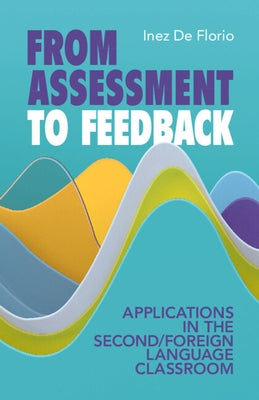 Inez De Florio

FROM ASSESSMENT TO FEEDBACK

APPLICATIONS IN THE SECOND/FOREIGN LANGUAGE CLASSROOM